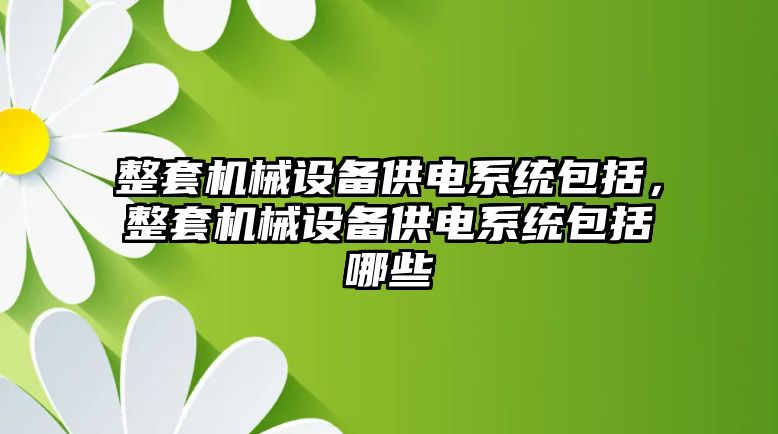 整套机械设备供电系统包括，整套机械设备供电系统包括哪些